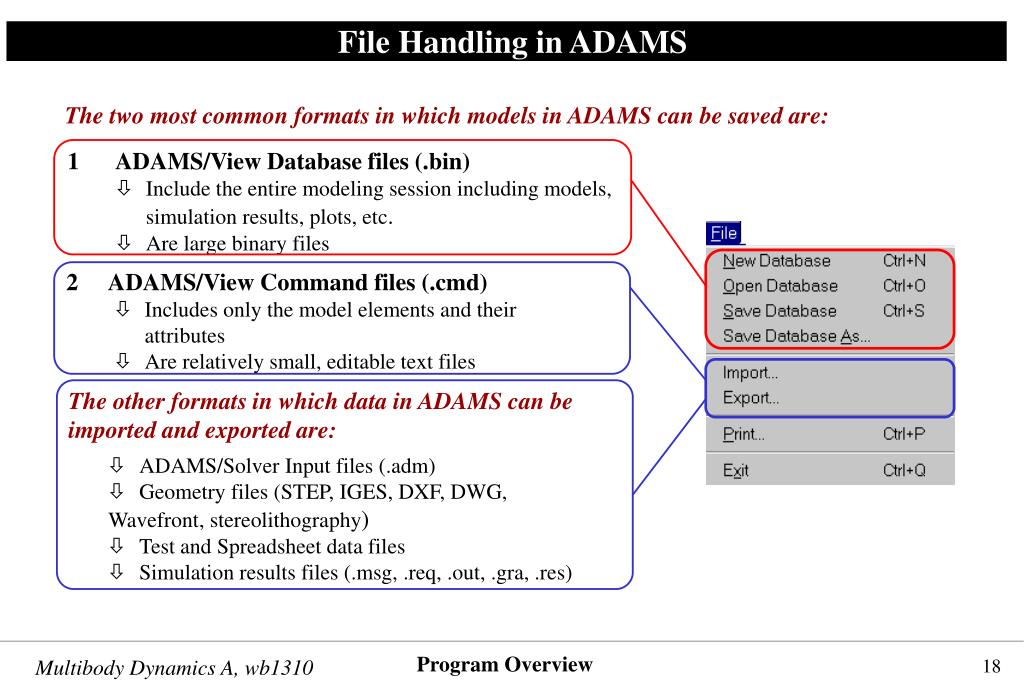 File Handling in ADAMS

The two most common formats in which models in ADAMS can be saved are:

1 ADAMS/View Database files (.bin)
⇩ Include the entire modeling session including models, simulation results, plots, etc.
⇩ Are large binary files

2 ADAMS/View Command files (.cmd)
⇩ Includes only the model elements and their attributes
⇩ Are relatively small, editable text files

The other formats in which data in ADAMS can be imported and exported are:
⇩ ADAMS/Solver Input files (.adm)
⇩ Geometry files (STEP, IGES, DXF, DWG, Wavefront, stereolithography)
⇩ Test and Spreadsheet data files
⇩ Simulation results files (.msg, .req, .out, .gra, .res)

File
New Database Ctrl+N
Open Database Ctrl+O
Save Database Ctrl+S
Save Database As...
Import...
Export...
Print... Ctrl+P
Exit Ctrl+Q

Multibody Dynamics A, wb1310
Program Overview
18